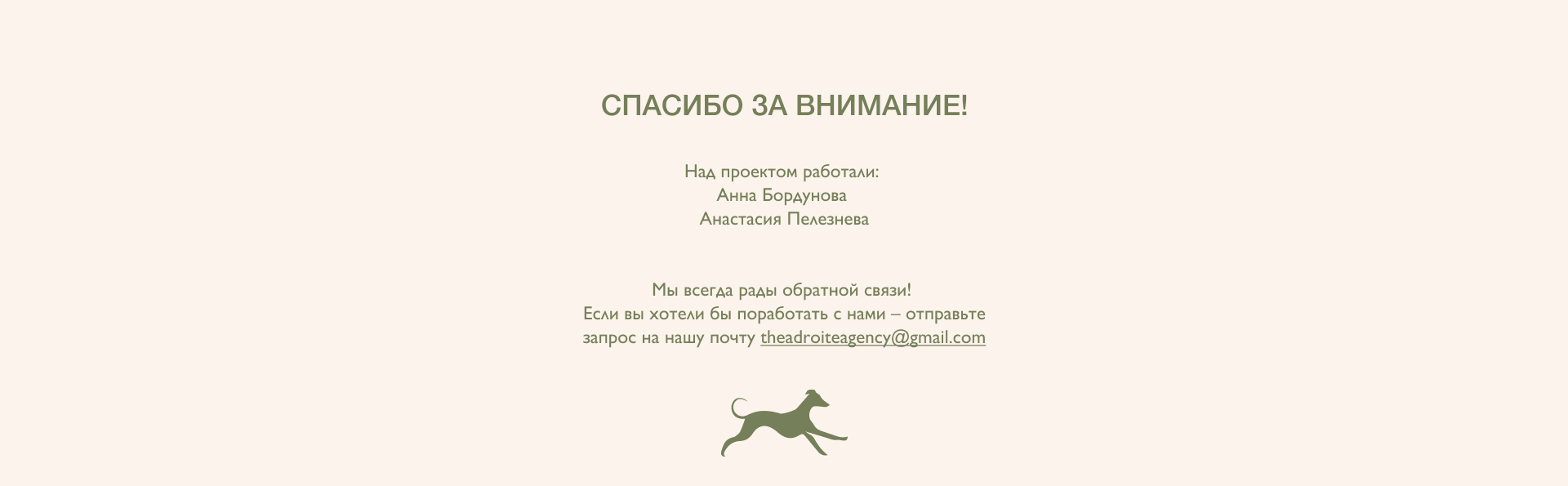 СПАСИБО ЗА ВНИМАНИЕ!

Над проектом работали:
Анна Бордунова
Анастасия Пелезнева

Мы всегда рады обратной связи!
Если вы хотели бы поработать с нами – отправьте запрос на нашу почту theadroiteagency@gmail.com